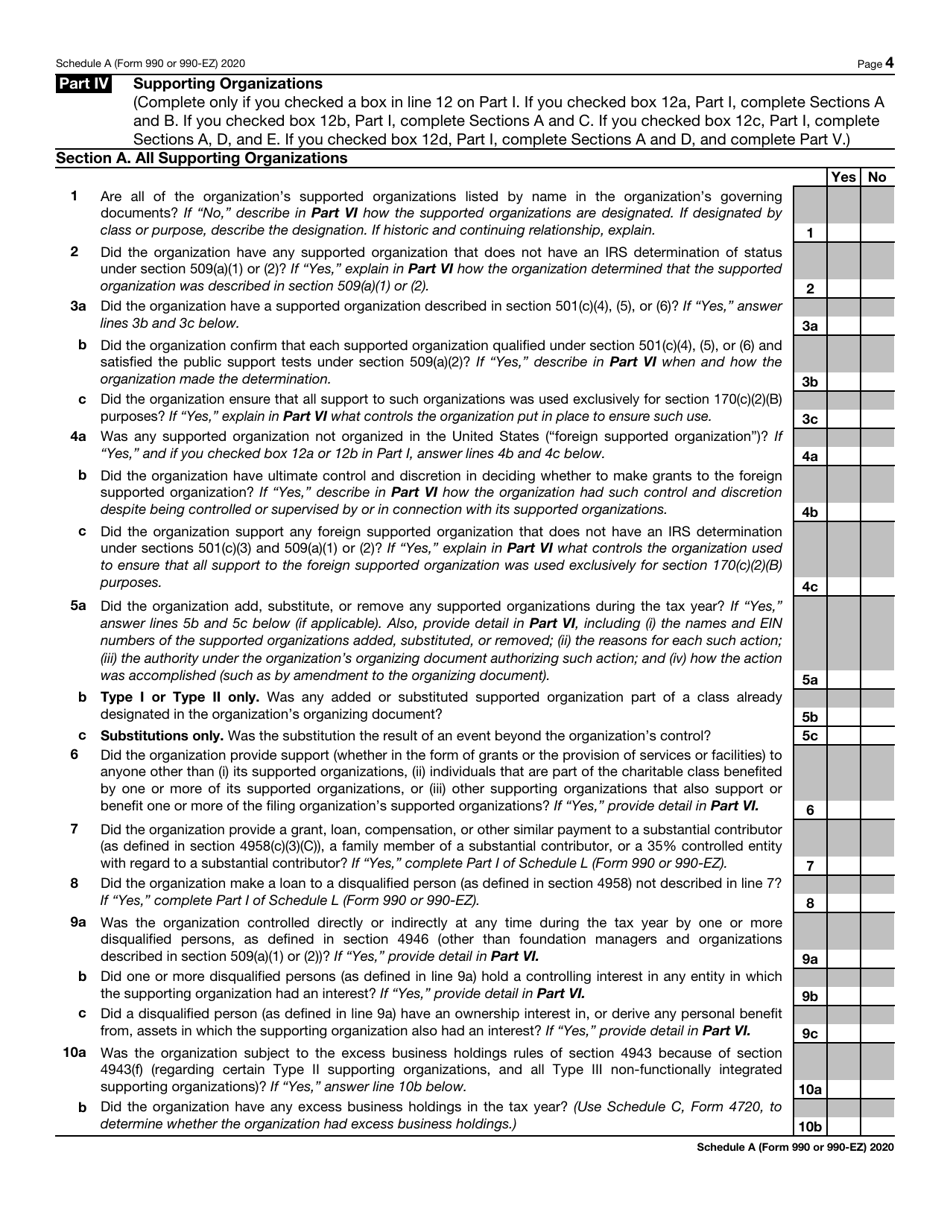 Schedule A (Form 990 or 990-EZ) 2020 Page 4

Part IV Supporting Organizations

(Complete only if you checked a box in line 12 on Part I. If you checked box 12a, Part I, complete Sections A and B. If you checked box 12b, Part I, complete Sections A and C. If you checked box 12c, Part I, complete Sections A, D, and E. If you checked box 12d, Part I, complete Sections A and D, and complete Part V.)

Section A. All Supporting Organizations

| | | | Yes | No |
|---|---|---|---|---|
| 1 | Are all of the organization's supported organizations listed by name in the organization's governing documents? If "No," describe in Part VI how the supported organizations are designated. If designated by class or purpose, describe the designation. If historic and continuing relationship, explain. | 1 | | |
| 2 | Did the organization have any supported organization that does not have an IRS determination of status under section 509(a)(1) or (2)? If "Yes," explain in Part VI how the organization determined that the supported organization was described in section 509(a)(1) or (2). | 2 | | |
| 3a | Did the organization have a supported organization described in section 501(c)(4), (5), or (6)? If "Yes," answer lines 3b and 3c below. | 3a | | |
| b | Did the organization confirm that each supported organization qualified under section 501(c)(4), (5), or (6) and satisfied the public support tests under section 509(a)(2)? If "Yes," describe in Part VI when and how the organization made the determination. | 3b | | |
| c | Did the organization ensure that all support to such organizations was used exclusively for section 170(c)(2)(B) purposes? If "Yes," explain in Part VI what controls the organization put in place to ensure such use. | 3c | | |
| 4a | Was any supported organization not organized in the United States ("foreign supported organization")? If "Yes," and if you checked box 12a or 12b in Part I, answer lines 4b and 4c below. | 4a | | |
| b | Did the organization have ultimate control and discretion in deciding whether to make grants to the foreign supported organization? If "Yes," describe in Part VI how the organization had such control and discretion despite being controlled or supervised by or in connection with its supported organizations. | 4b | | |
| c | Did the organization support any foreign supported organization that does not have an IRS determination under sections 501(c)(3) and 509(a)(1) or (2)? If "Yes," explain in Part VI what controls the organization used to ensure that all support to the foreign supported organization was used exclusively for section 170(c)(2)(B) purposes. | 4c | | |
| 5a | Did the organization add, substitute, or remove any supported organizations during the tax year? If "Yes," answer lines 5b and 5c below (if applicable). Also, provide detail in Part VI, including (i) the names and EIN numbers of the supported organizations added, substituted, or removed; (ii) the reasons for each such action; (iii) the authority under the organization's organizing document authorizing such action; and (iv) how the action was accomplished (such as by amendment to the organizing document). | 5a | | |
| b | Type I or Type II only. Was any added or substituted supported organization part of a class already designated in the organization's organizing document? | 5b | | |
| c | Substitutions only. Was the substitution the result of an event beyond the organization's control? | 5c | | |
| 6 | Did the organization provide support (whether in the form of grants or the provision of services or facilities) to anyone other than (i) its supported organizations, (ii) individuals that are part of the charitable class benefited by one or more of its supported organizations, or (iii) other supporting organizations that also support or benefit one or more of the filing organization's supported organizations? If "Yes," provide detail in Part VI. | 6 | | |
| 7 | Did the organization provide a grant, loan, compensation, or other similar payment to a substantial contributor (as defined in section 4958(c)(3)(C)), a family member of a substantial contributor, or a 35% controlled entity with regard to a substantial contributor? If "Yes," complete Part I of Schedule L (Form 990 or 990-EZ). | 7 | | |
| 8 | Did the organization make a loan to a disqualified person (as defined in section 4958) not described in line 7? If "Yes," complete Part I of Schedule L (Form 990 or 990-EZ). | 8 | | |
| 9a | Was the organization controlled directly or indirectly at any time during the tax year by one or more disqualified persons, as defined in section 4946 (other than foundation managers and organizations described in section 509(a)(1) or (2))? If "Yes," provide detail in Part VI. | 9a | | |
| b | Did one or more disqualified persons (as defined in line 9a) hold a controlling interest in any entity in which the supporting organization had an interest? If "Yes," provide detail in Part VI. | 9b | | |
| c | Did a disqualified person (as defined in line 9a) have an ownership interest in, or derive any personal benefit from, assets in which the supporting organization also had an interest? If "Yes," provide detail in Part VI. | 9c | | |
| 10a | Was the organization subject to the excess business holdings rules of section 4943 because of section 4943(f) (regarding certain Type II supporting organizations, and all Type III non-functionally integrated supporting organizations)? If "Yes," answer line 10b below. | 10a | | |
| b | Did the organization have any excess business holdings in the tax year? (Use Schedule C, Form 4720, to determine whether the organization had excess business holdings.) | 10b | | |

Schedule A (Form 990 or 990-EZ) 2020